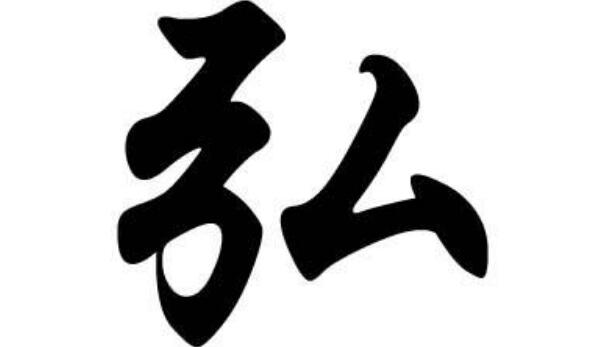 弘